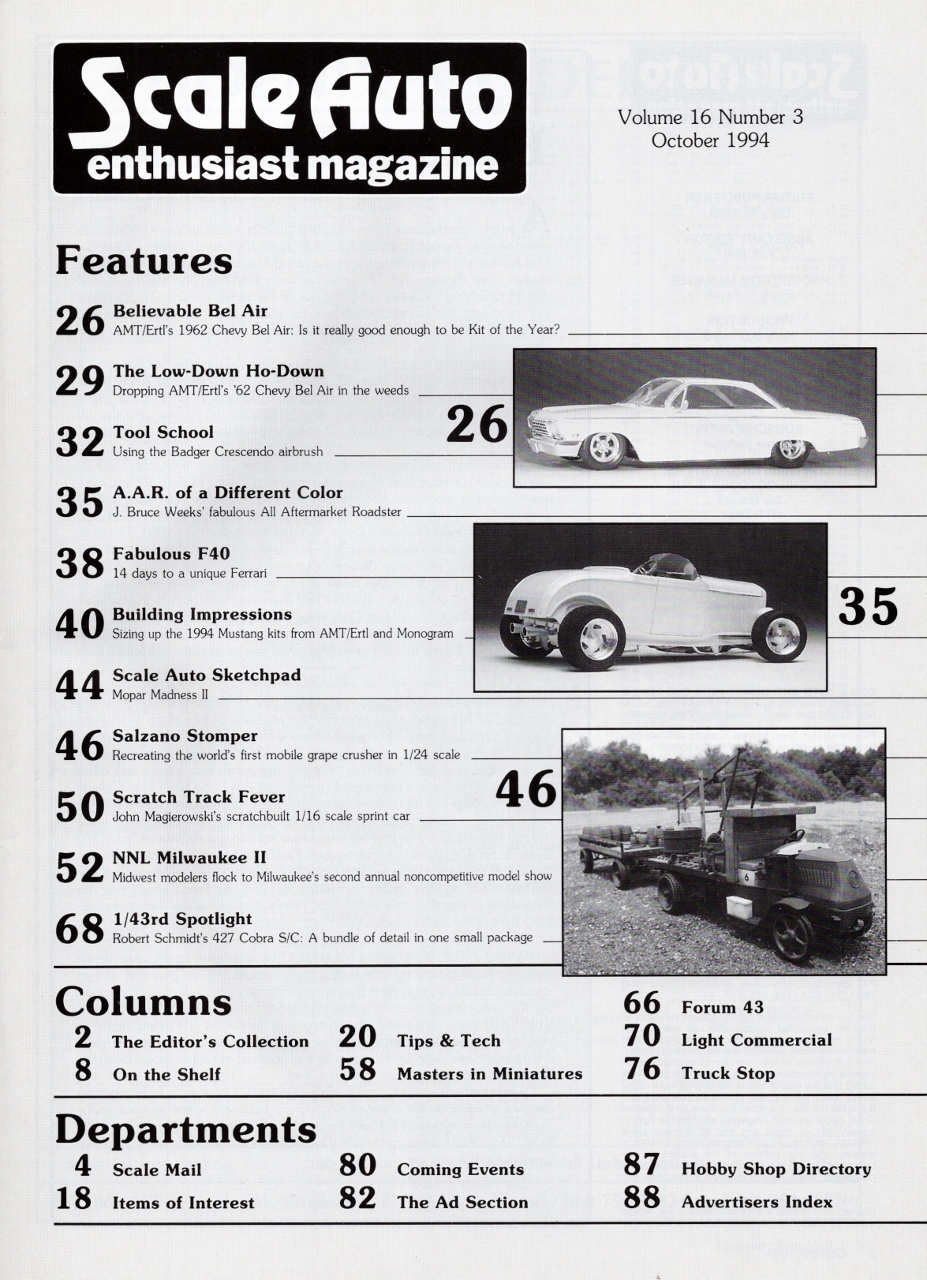 Scale Auto
enthusiast magazine

Volume 16 Number 3
October 1994

Features

26 Believable Bel Air
AMT/Ertl's 1962 Chevy Bel Air: Is it really good enough to be Kit of the Year?

29 The Low-Down Ho-Down
Dropping AMT/Ertl's '62 Chevy Bel Air in the weeds

26

32 Tool School
Using the Badger Crescendo airbrush

35 A.A.R. of a Different Color
J. Bruce Weeks' fabulous All Aftermarket Roadster

38 Fabulous F40
14 days to a unique Ferrari

35

40 Building Impressions
Sizing up the 1994 Mustang kits from AMT/Ertl and Monogram

44 Scale Auto Sketchpad
Mopar Madness II

46 Salzano Stomper
Recreating the world's first mobile grape crusher in 1/24 scale

46

50 Scratch Track Fever
John Magierowski's scratchbuilt 1/16 scale sprint car

52 NNL Milwaukee II
Midwest modelers flock to Milwaukee's second annual noncompetitive model show

68 1/43rd Spotlight
Robert Schmidt's 427 Cobra S/C: A bundle of detail in one small package

Columns

2 The Editor's Collection
8 On the Shelf
20 Tips & Tech
58 Masters in Miniatures
66 Forum 43
70 Light Commercial
76 Truck Stop

Departments

4 Scale Mail
18 Items of Interest
80 Coming Events
82 The Ad Section
87 Hobby Shop Directory
88 Advertisers Index